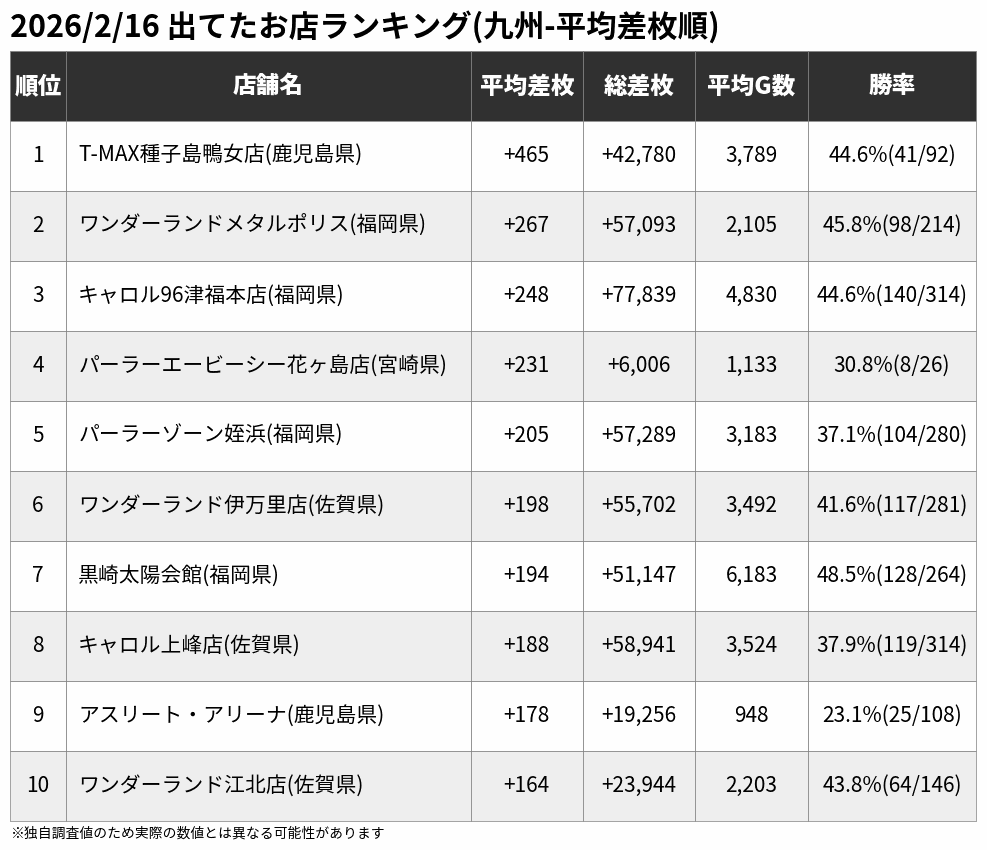 2026/2/16 出てたお店ランキング(九州-平均差枚順)

| 順位 | 店舗名 | 平均差枚 | 総差枚 | 平均G数 | 勝率 |
|---|---|---|---|---|---|
| 1 | T-MAX種子島鴨女店(鹿児島県) | +465 | +42,780 | 3,789 | 44.6%(41/92) |
| 2 | ワンダーランドメタルポリス(福岡県) | +267 | +57,093 | 2,105 | 45.8%(98/214) |
| 3 | キャロル96津福本店(福岡県) | +248 | +77,839 | 4,830 | 44.6%(140/314) |
| 4 | パーラーエービーシー花ヶ島店(宮崎県) | +231 | +6,006 | 1,133 | 30.8%(8/26) |
| 5 | パーラーゾーン姪浜(福岡県) | +205 | +57,289 | 3,183 | 37.1%(104/280) |
| 6 | ワンダーランド伊万里店(佐賀県) | +198 | +55,702 | 3,492 | 41.6%(117/281) |
| 7 | 黒崎太陽会館(福岡県) | +194 | +51,147 | 6,183 | 48.5%(128/264) |
| 8 | キャロル上峰店(佐賀県) | +188 | +58,941 | 3,524 | 37.9%(119/314) |
| 9 | アスリート・アリーナ(鹿児島県) | +178 | +19,256 | 948 | 23.1%(25/108) |
| 10 | ワンダーランド江北店(佐賀県) | +164 | +23,944 | 2,203 | 43.8%(64/146) |

※独自調査値のため実際の数値とは異なる可能性があります